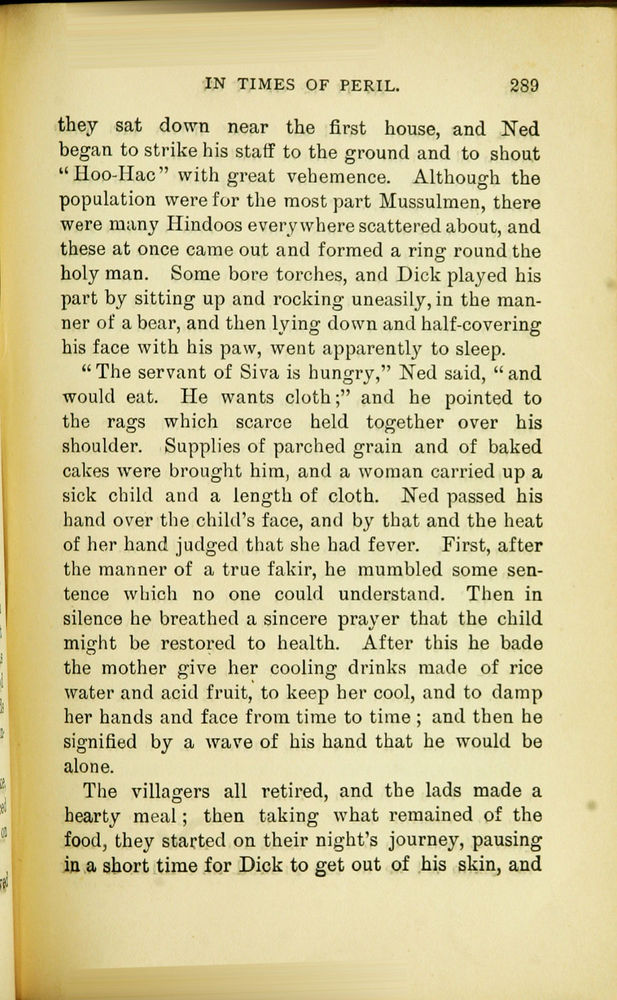 IN TIMES OF PERIL. 289

they sat down near the first house, and Ned began to strike his staff to the ground and to shout "Hoo-Hac" with great vehemence. Although the population were for the most part Mussulmen, there were many Hindoos everywhere scattered about, and these at once came out and formed a ring round the holy man. Some bore torches, and Dick played his part by sitting up and rocking uneasily, in the manner of a bear, and then lying down and half-covering his face with his paw, went apparently to sleep.

"The servant of Siva is hungry," Ned said, "and would eat. He wants cloth;" and he pointed to the rags which scarce held together over his shoulder. Supplies of parched grain and of baked cakes were brought him, and a woman carried up a sick child and a length of cloth. Ned passed his hand over the child's face, and by that and the heat of her hand judged that she had fever. First, after the manner of a true fakir, he mumbled some sentence which no one could understand. Then in silence he breathed a sincere prayer that the child might be restored to health. After this he bade the mother give her cooling drinks made of rice water and acid fruit, to keep her cool, and to damp her hands and face from time to time; and then he signified by a wave of his hand that he would be alone.

The villagers all retired, and the lads made a hearty meal; then taking what remained of the food, they started on their night's journey, pausing in a short time for Dick to get out of his skin, and